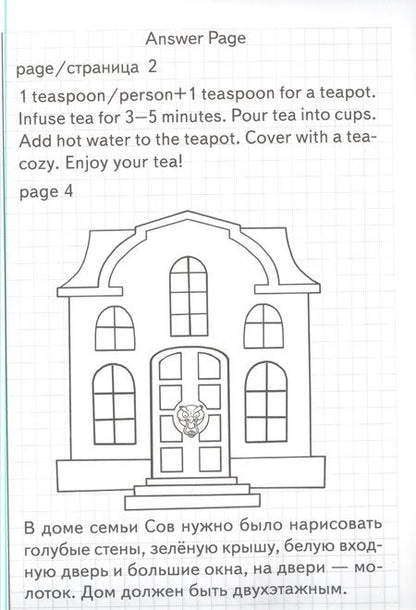 Answer Page

page/страница 2

1 teaspoon/person+1 teaspoon for a teapot. Infuse tea for 3—5 minutes. Pour tea into cups. Add hot water to the teapot. Cover with a teacozy. Enjoy your tea!

page 4

В доме семьи Сов нужно было нарисовать голубые стены, зелёную крышу, белую входную дверь и большие окна, на двери — молоток. Дом должен быть двухэтажным.